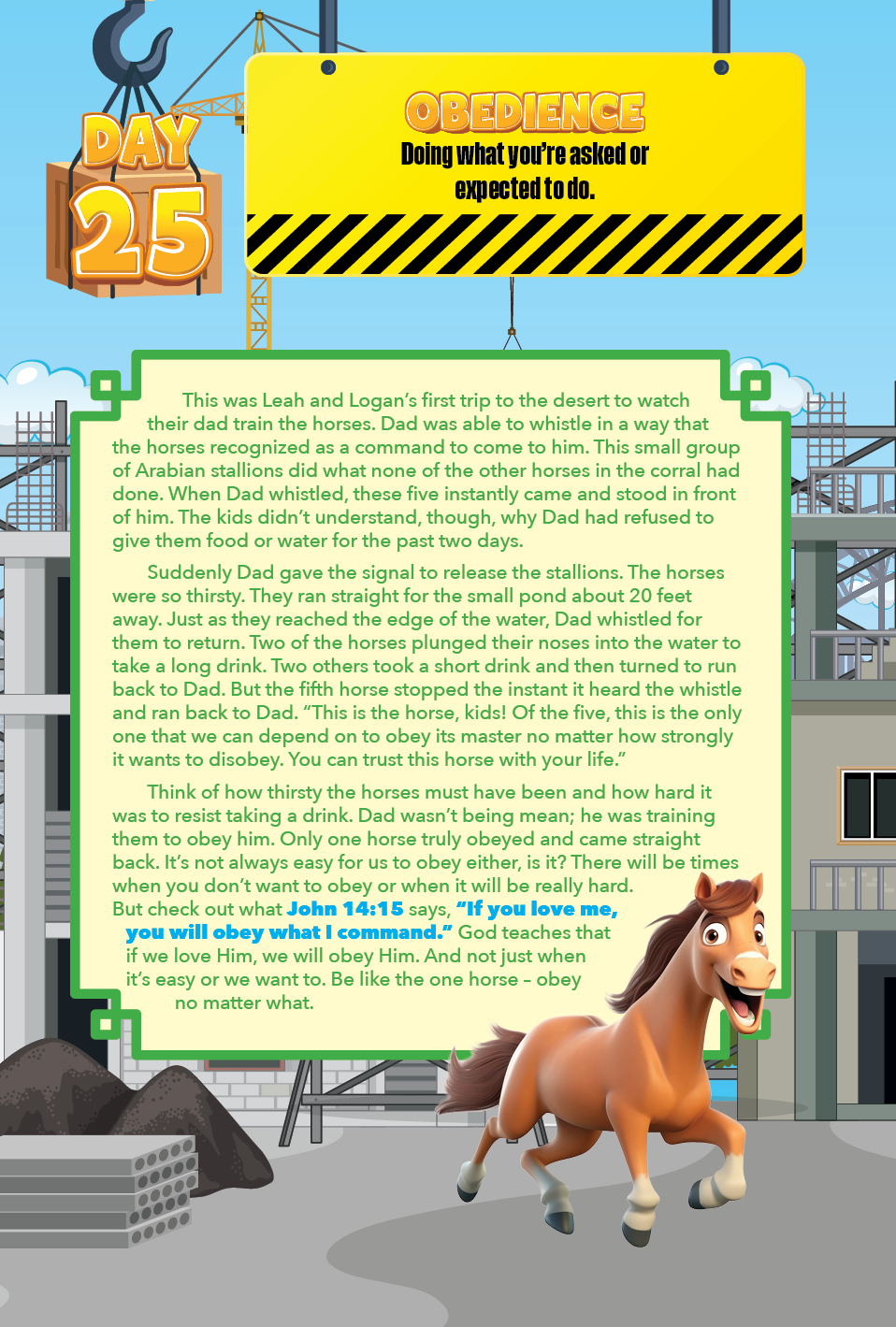 DAY
25

OBEDIENCE
Doing what you're asked or expected to do.

This was Leah and Logan's first trip to the desert to watch their dad train the horses. Dad was able to whistle in a way that the horses recognized as a command to come to him. This small group of Arabian stallions did what none of the other horses in the corral had done. When Dad whistled, these five instantly came and stood in front of him. The kids didn't understand, though, why Dad had refused to give them food or water for the past two days.

Suddenly Dad gave the signal to release the stallions. The horses were so thirsty. They ran straight for the small pond about 20 feet away. Just as they reached the edge of the water, Dad whistled for them to return. Two of the horses plunged their noses into the water to take a long drink. Two others took a short drink and then turned to run back to Dad. But the fifth horse stopped the instant it heard the whistle and ran back to Dad. "This is the horse, kids! Of the five, this is the only one that we can depend on to obey its master no matter how strongly it wants to disobey. You can trust this horse with your life."

Think of how thirsty the horses must have been and how hard it was to resist taking a drink. Dad wasn't being mean; he was training them to obey him. Only one horse truly obeyed and came straight back. It's not always easy for us to obey either, is it? There will be times when you don't want to obey or when it will be really hard. But check out what John 14:15 says, "If you love me, you will obey what I command." God teaches that if we love Him, we will obey Him. And not just when it's easy or we want to. Be like the one horse - obey no matter what.